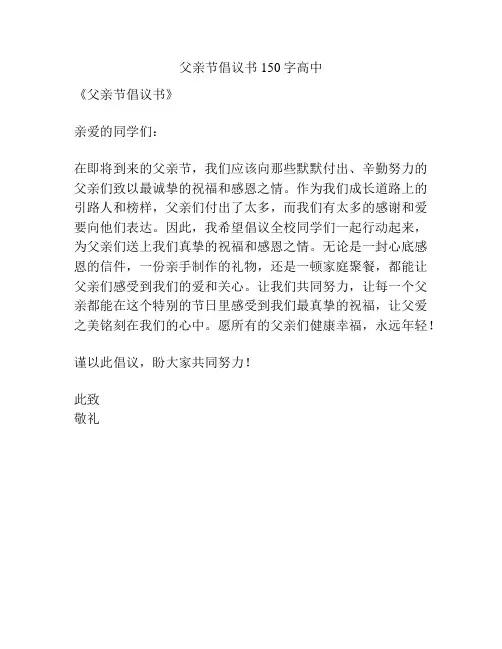 父亲节倡议书 150 字高中

《父亲节倡议书》

亲爱的同学们：

在即将到来的父亲节，我们应该向那些默默付出、辛勤努力的父亲们致以最诚挚的祝福和感恩之情。作为我们成长道路上的引路人和榜样，父亲们付出了太多，而我们有太多的感谢和爱要向他们表达。因此，我希望倡议全校同学们一起行动起来，为父亲们送上我们真挚的祝福和感恩之情。无论是一封心底感恩的信件，一份亲手制作的礼物，还是一顿家庭聚餐，都能让父亲们感受到我们的爱和关心。让我们共同努力，让每一个父亲都能在这个特别的节日里感受到我们最真挚的祝福，让父爱之美铭刻在我们的心中。愿所有的父亲们健康幸福，永远年轻！

谨以此倡议，盼大家共同努力！

此致
敬礼